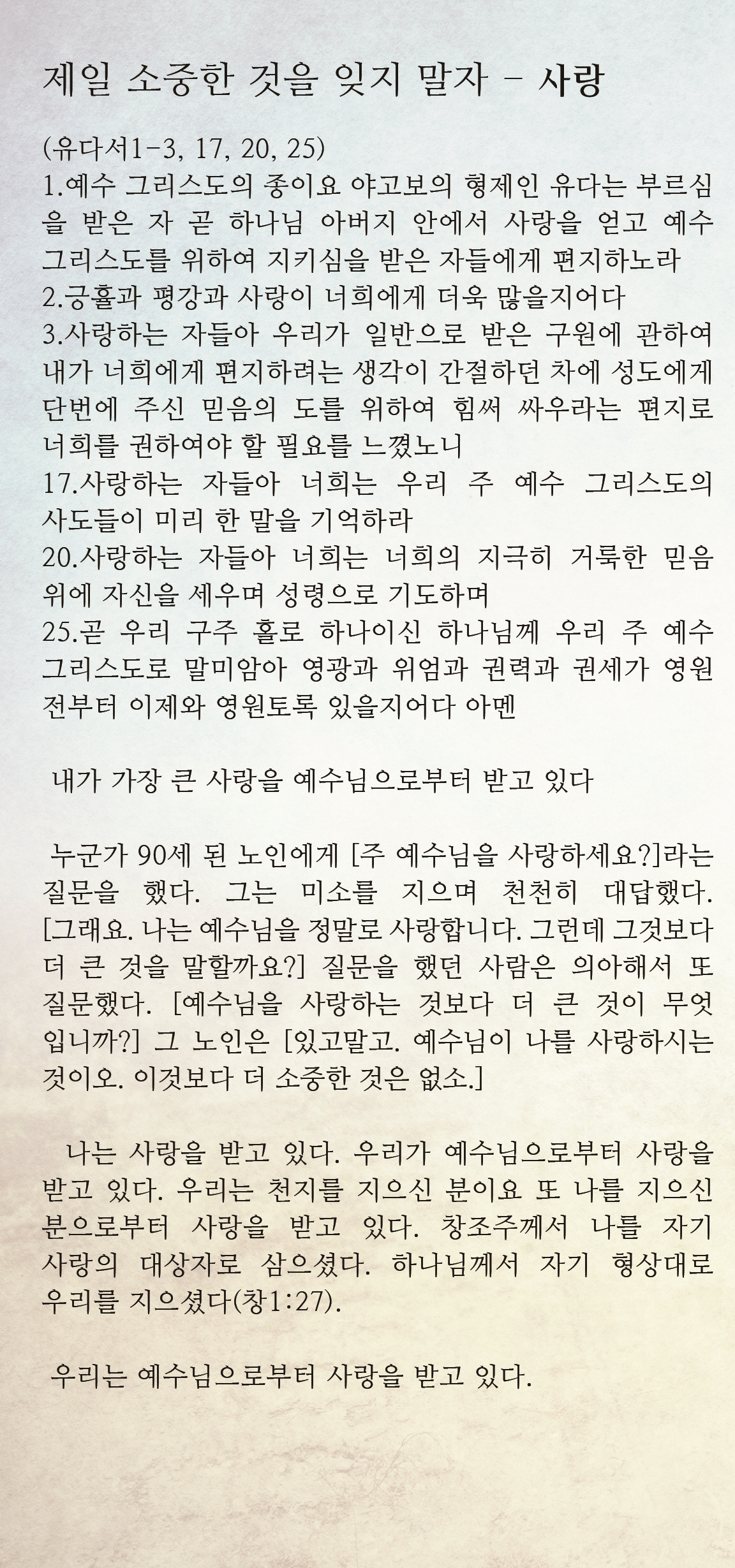 제일 소중한 것을 잊지 말자 - 사랑

(유다서1-3, 17, 20, 25)
1.예수 그리스도의 종이요 야고보의 형제인 유다는 부르심을 받은 자 곧 하나님 아버지 안에서 사랑을 얻고 예수 그리스도를 위하여 지키심을 받은 자들에게 편지하노라
2.긍휼과 평강과 사랑이 너희에게 더욱 많을지어다
3.사랑하는 자들아 우리가 일반으로 받은 구원에 관하여 내가 너희에게 편지하려는 생각이 간절하던 차에 성도에게 단번에 주신 믿음의 도를 위하여 힘써 싸우라는 편지로 너희를 권하여야 할 필요를 느꼈노니
17.사랑하는 자들아 너희는 우리 주 예수 그리스도의 사도들이 미리 한 말을 기억하라
20.사랑하는 자들아 너희는 너희의 지극히 거룩한 믿음 위에 자신을 세우며 성령으로 기도하며
25.곧 우리 구주 홀로 하나이신 하나님께 우리 주 예수 그리스도로 말미암아 영광과 위엄과 권력과 권세가 영원 전부터 이제와 영원토록 있을지어다 아멘

내가 가장 큰 사랑을 예수님으로부터 받고 있다

누군가 90세 된 노인에게 [주 예수님을 사랑하세요?]라는 질문을 했다. 그는 미소를 지으며 천천히 대답했다. [그래요. 나는 예수님을 정말로 사랑합니다. 그런데 그것보다 더 큰 것을 말할까요?] 질문을 했던 사람은 의아해서 또 질문했다. [예수님을 사랑하는 것보다 더 큰 것이 무엇입니까?] 그 노인은 [있고말고. 예수님이 나를 사랑하시는 것이오. 이것보다 더 소중한 것은 없소.]

나는 사랑을 받고 있다. 우리가 예수님으로부터 사랑을 받고 있다. 우리는 천지를 지으신 분이요 또 나를 지으신 분으로부터 사랑을 받고 있다. 창조주께서 나를 자기 사랑의 대상자로 삼으셨다. 하나님께서 자기 형상대로 우리를 지으셨다(창1:27).

우리는 예수님으로부터 사랑을 받고 있다.